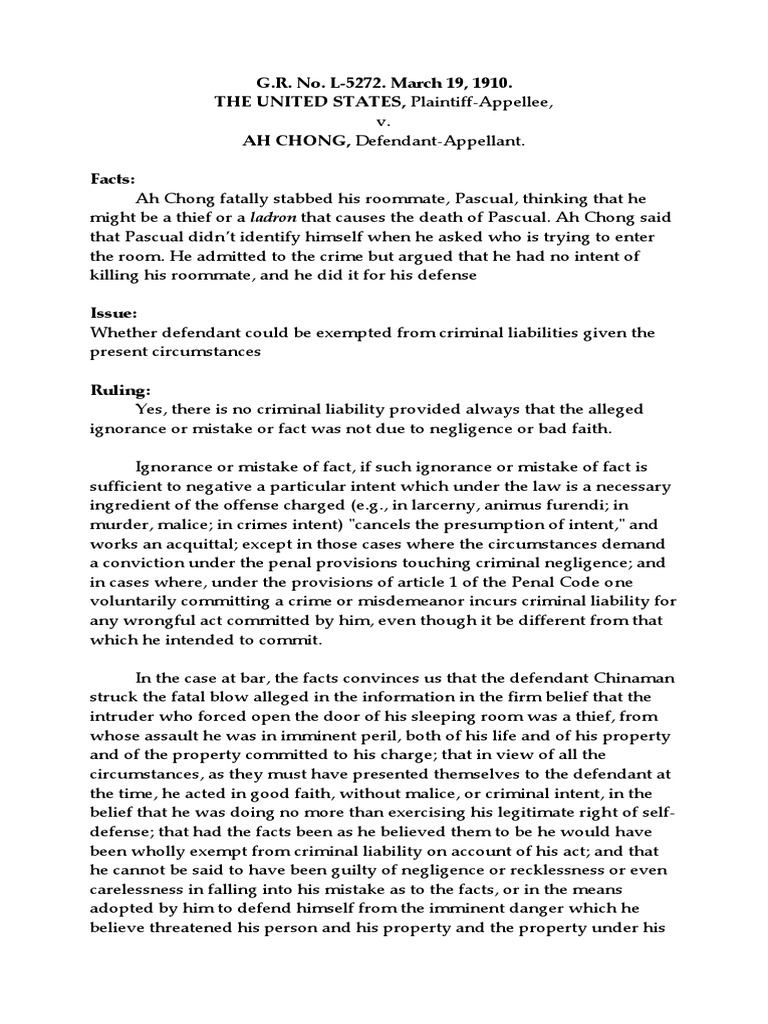 G.R. No. L-5272. March 19, 1910.
THE UNITED STATES, Plaintiff-Appellee,
v.
AH CHONG, Defendant-Appellant.

Facts:
Ah Chong fatally stabbed his roommate, Pascual, thinking that he might be a thief or a ladron that causes the death of Pascual. Ah Chong said that Pascual didn't identify himself when he asked who is trying to enter the room. He admitted to the crime but argued that he had no intent of killing his roommate, and he did it for his defense

Issue:
Whether defendant could be exempted from criminal liabilities given the present circumstances

Ruling:
Yes, there is no criminal liability provided always that the alleged ignorance or mistake or fact was not due to negligence or bad faith.

Ignorance or mistake of fact, if such ignorance or mistake of fact is sufficient to negative a particular intent which under the law is a necessary ingredient of the offense charged (e.g., in larcerny, animus furendi; in murder, malice; in crimes intent) "cancels the presumption of intent," and works an acquittal; except in those cases where the circumstances demand a conviction under the penal provisions touching criminal negligence; and in cases where, under the provisions of article 1 of the Penal Code one voluntarily committing a crime or misdemeanor incurs criminal liability for any wrongful act committed by him, even though it be different from that which he intended to commit.

In the case at bar, the facts convinces us that the defendant Chinaman struck the fatal blow alleged in the information in the firm belief that the intruder who forced open the door of his sleeping room was a thief, from whose assault he was in imminent peril, both of his life and of his property and of the property committed to his charge; that in view of all the circumstances, as they must have presented themselves to the defendant at the time, he acted in good faith, without malice, or criminal intent, in the belief that he was doing no more than exercising his legitimate right of self-defense; that had the facts been as he believed them to be he would have been wholly exempt from criminal liability on account of his act; and that he cannot be said to have been guilty of negligence or recklessness or even carelessness in falling into his mistake as to the facts, or in the means adopted by him to defend himself from the imminent danger which he believe threatened his person and his property and the property under his